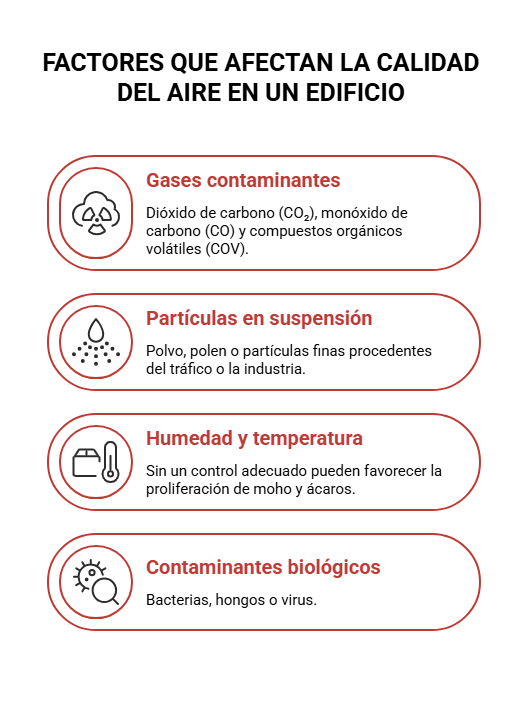 FACTORES QUE AFECTAN LA CALIDAD DEL AIRE EN UN EDIFICIO

Gases contaminantes

Dióxido de carbono ($CO_2$), monóxido de carbono (CO) y compuestos orgánicos volátiles (COV).

Partículas en suspensión

Polvo, polen o partículas finas procedentes del tráfico o la industria.

Humedad y temperatura

Sin un control adecuado pueden favorecer la proliferación de moho y ácaros.

Contaminantes biológicos

Bacterias, hongos o virus.